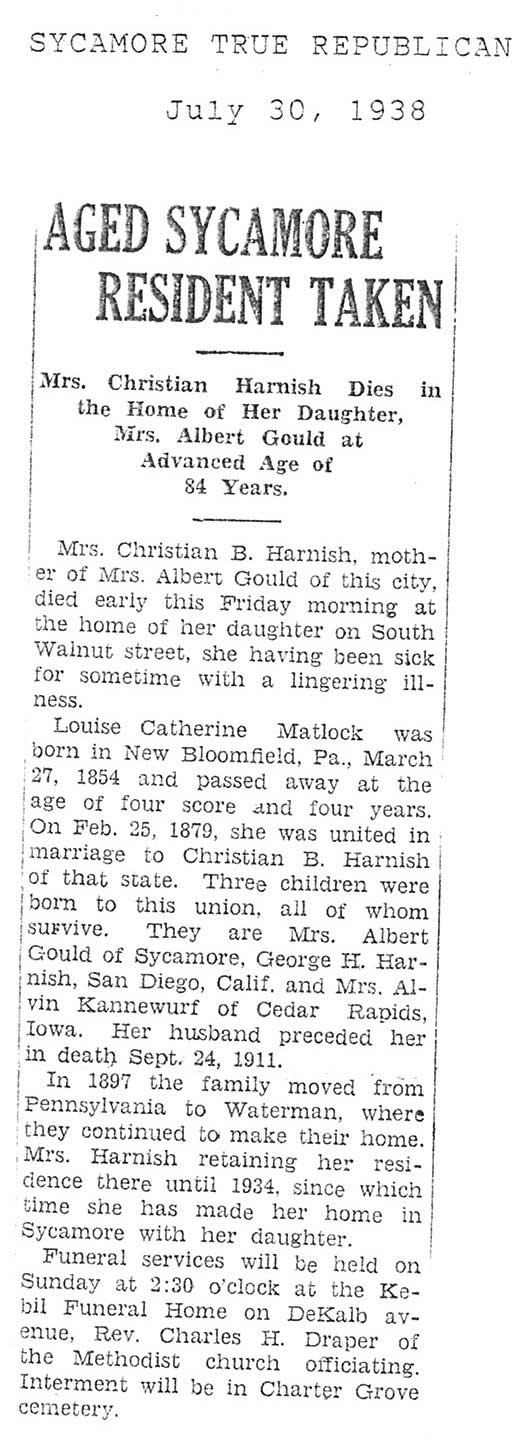 SYCAMORE TRUE REPUBLICAN

July 30, 1938

AGED SYCAMORE RESIDENT TAKEN

Mrs. Christian Harnish Dies in the Home of Her Daughter, Mrs. Albert Gould at Advanced Age of 84 Years.

Mrs. Christian B. Harnish, mother of Mrs. Albert Gould of this city, died early this Friday morning at the home of her daughter on South Walnut street, she having been sick for sometime with a lingering illness.

Louise Catherine Matlock was born in New Bloomfield, Pa., March 27, 1854 and passed away at the age of four score and four years. On Feb. 25, 1879, she was united in marriage to Christian B. Harnish of that state. Three children were born to this union, all of whom survive. They are Mrs. Albert Gould of Sycamore, George H. Harnish, San Diego, Calif. and Mrs. Alvin Kannewurf of Cedar Rapids, Iowa. Her husband preceded her in death Sept. 24, 1911.

In 1897 the family moved from Pennsylvania to Waterman, where they continued to make their home. Mrs. Harnish retaining her residence there until 1934, since which time she has made her home in Sycamore with her daughter.

Funeral services will be held on Sunday at 2:30 o'clock at the Kebil Funeral Home on DeKalb avenue, Rev. Charles H. Draper of the Methodist church officiating. Interment will be in Charter Grove cemetery.